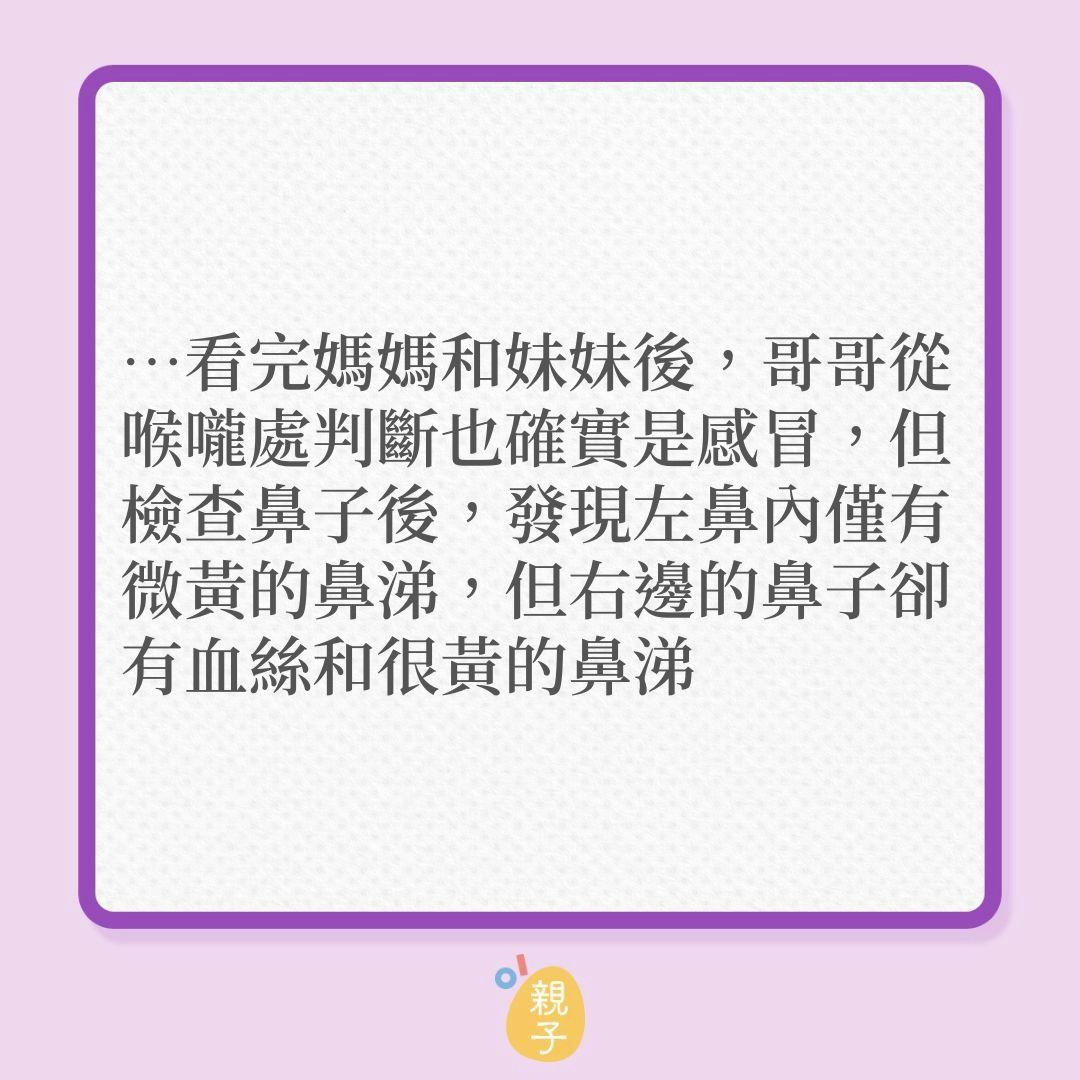 …看完媽媽和妹妹後，哥哥從喉嚨處判斷也確實是感冒，但檢查鼻子後，發現左鼻內僅有微黃的鼻涕，但右邊的鼻子卻有血絲和很黃的鼻涕

親子